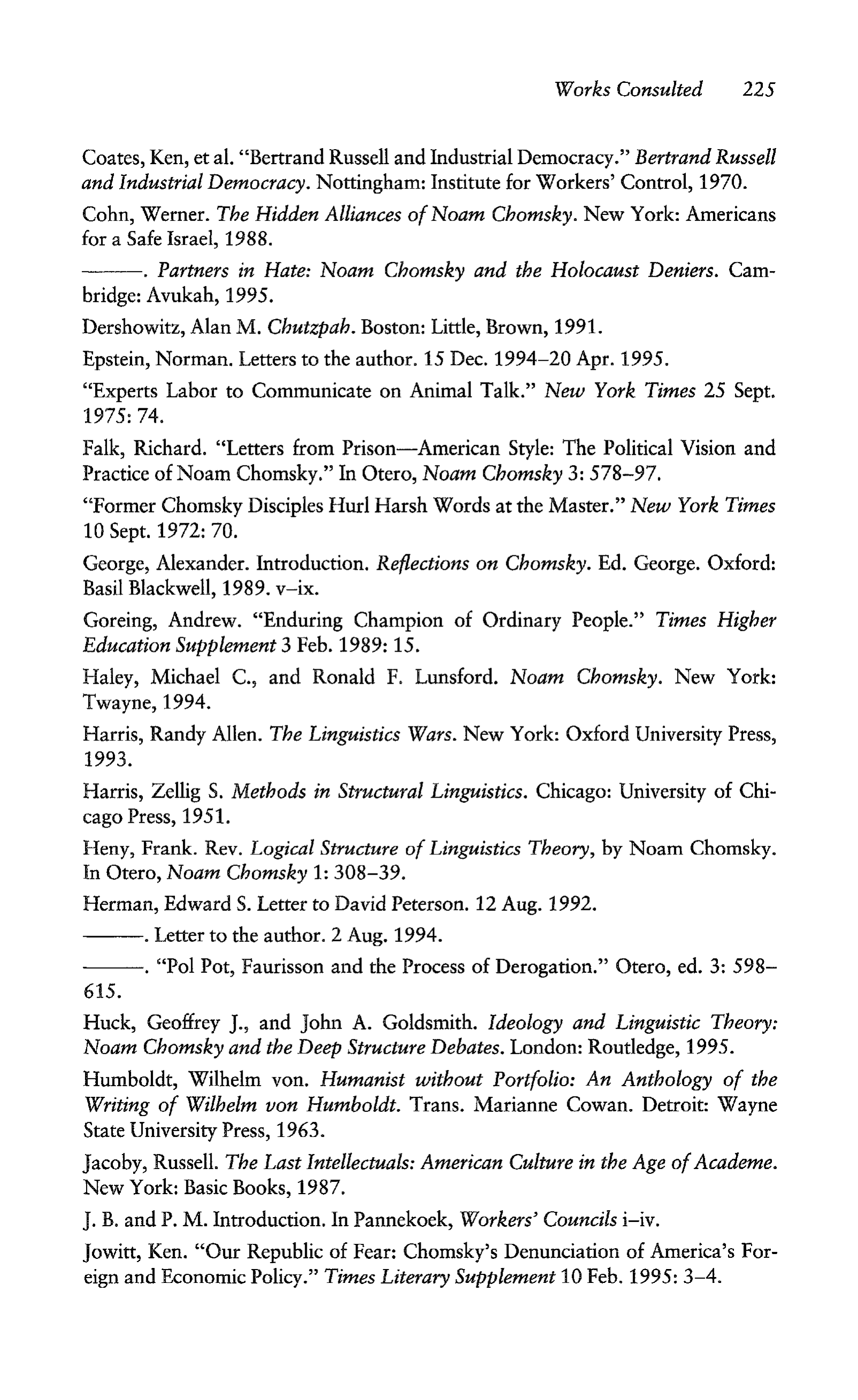 Works Consulted 225

Coates, Ken, et al. "Bertrand Russell and Industrial Democracy." Bertrand Russell and Industrial Democracy. Nottingham: Institute for Workers' Control, 1970.

Cohn, Werner. The Hidden Alliances of Noam Chomsky. New York: Americans for a Safe Israel, 1988.

———. Partners in Hate: Noam Chomsky and the Holocaust Deniers. Cambridge: Avukah, 1995.

Dershowitz, Alan M. Chutzpah. Boston: Little, Brown, 1991.

Epstein, Norman. Letters to the author. 15 Dec. 1994–20 Apr. 1995.

"Experts Labor to Communicate on Animal Talk." New York Times 25 Sept. 1975: 74.

Falk, Richard. "Letters from Prison—American Style: The Political Vision and Practice of Noam Chomsky." In Otero, Noam Chomsky 3: 578–97.

"Former Chomsky Disciples Hurl Harsh Words at the Master." New York Times 10 Sept. 1972: 70.

George, Alexander. Introduction. Reflections on Chomsky. Ed. George. Oxford: Basil Blackwell, 1989. v–ix.

Goreing, Andrew. "Enduring Champion of Ordinary People." Times Higher Education Supplement 3 Feb. 1989: 15.

Haley, Michael C., and Ronald F. Lunsford. Noam Chomsky. New York: Twayne, 1994.

Harris, Randy Allen. The Linguistics Wars. New York: Oxford University Press, 1993.

Harris, Zellig S. Methods in Structural Linguistics. Chicago: University of Chicago Press, 1951.

Heny, Frank. Rev. Logical Structure of Linguistics Theory, by Noam Chomsky. In Otero, Noam Chomsky 1: 308–39.

Herman, Edward S. Letter to David Peterson. 12 Aug. 1992.

———. Letter to the author. 2 Aug. 1994.

———. "Pol Pot, Faurisson and the Process of Derogation." Otero, ed. 3: 598–615.

Huck, Geoffrey J., and John A. Goldsmith. Ideology and Linguistic Theory: Noam Chomsky and the Deep Structure Debates. London: Routledge, 1995.

Humboldt, Wilhelm von. Humanist without Portfolio: An Anthology of the Writing of Wilhelm von Humboldt. Trans. Marianne Cowan. Detroit: Wayne State University Press, 1963.

Jacoby, Russell. The Last Intellectuals: American Culture in the Age of Academe. New York: Basic Books, 1987.

J. B. and P. M. Introduction. In Pannekoek, Workers' Councils i–iv.

Jowitt, Ken. "Our Republic of Fear: Chomsky's Denunciation of America's Foreign and Economic Policy." Times Literary Supplement 10 Feb. 1995: 3–4.